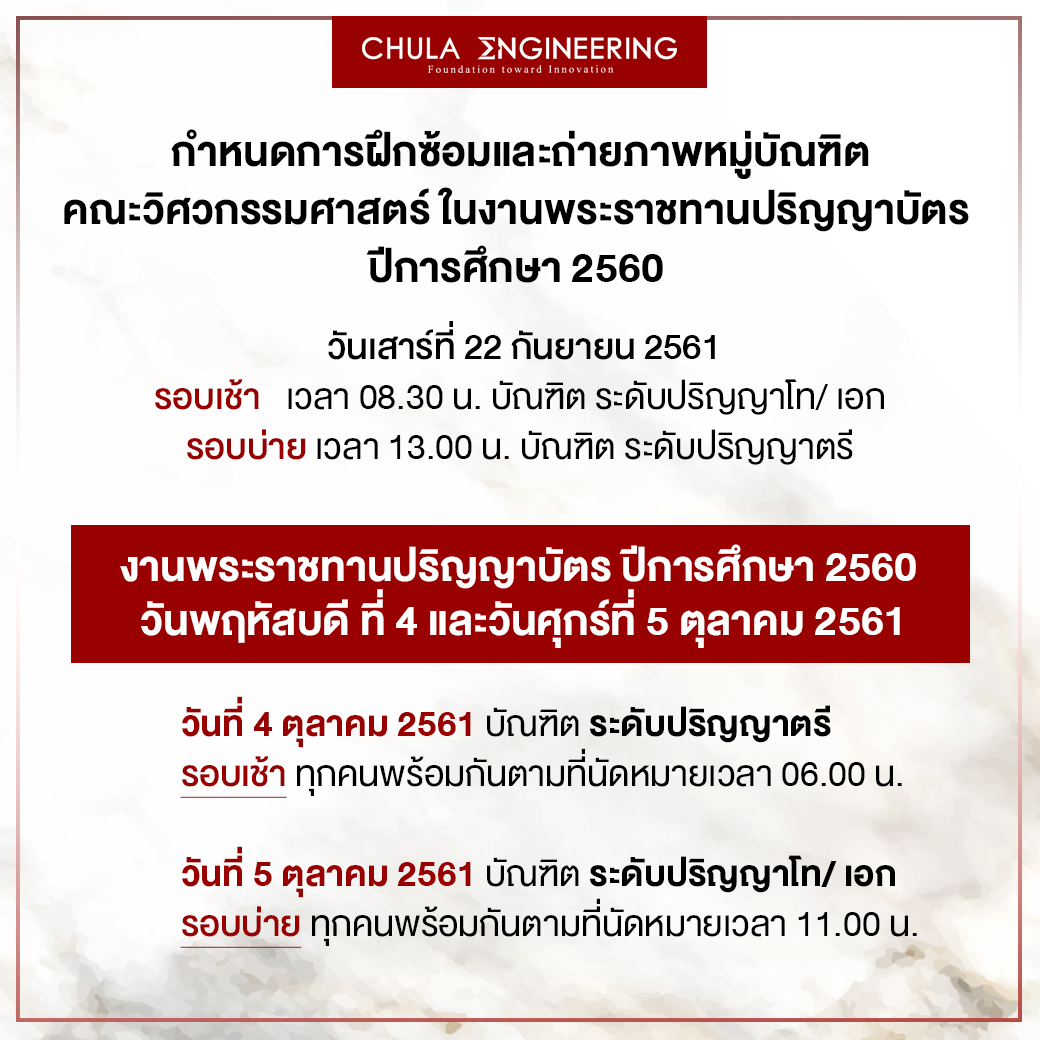 CHULA ΣNGINEERING
Foundation toward Innovation

กำหนดการฝึกซ้อมและถ่ายภาพหมู่บัณฑิต คณะวิศวกรรมศาสตร์ ในงานพระราชทานปริญญาบัตร ปีการศึกษา 2560

วันเสาร์ที่ 22 กันยายน 2561
รอบเช้า เวลา 08.30 น. บัณฑิต ระดับปริญญาโท/ เอก
รอบบ่าย เวลา 13.00 น. บัณฑิต ระดับปริญญาตรี

งานพระราชทานปริญญาบัตร ปีการศึกษา 2560
วันพฤหัสบดี ที่ 4 และวันศุกร์ที่ 5 ตุลาคม 2561

วันที่ 4 ตุลาคม 2561 บัณฑิต ระดับปริญญาตรี
รอบเช้า ทุกคนพร้อมกันตามที่นัดหมายเวลา 06.00 น.

วันที่ 5 ตุลาคม 2561 บัณฑิต ระดับปริญญาโท/ เอก
รอบบ่าย ทุกคนพร้อมกันตามที่นัดหมายเวลา 11.00 น.